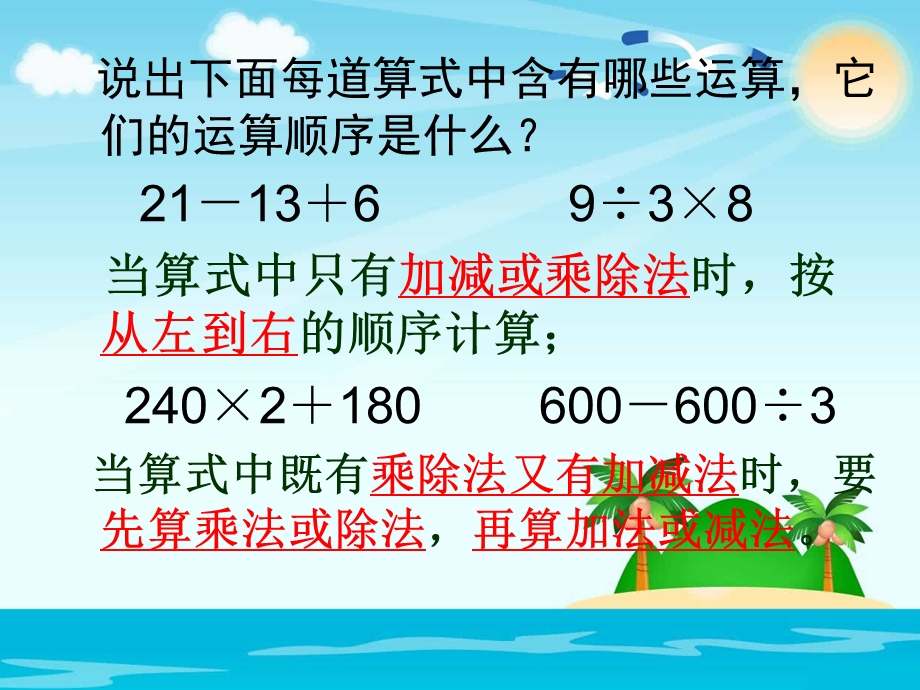 说出下面每道算式中含有哪些运算，它们的运算顺序是什么？

$21-13+6$　　$9\div3\times8$

当算式中只有加减或乘除法时，按从左到右的顺序计算；

$240\times2+180$　　$600-600\div3$

当算式中既有乘除法又有加减法时，要先算乘法或除法，再算加法或减法。